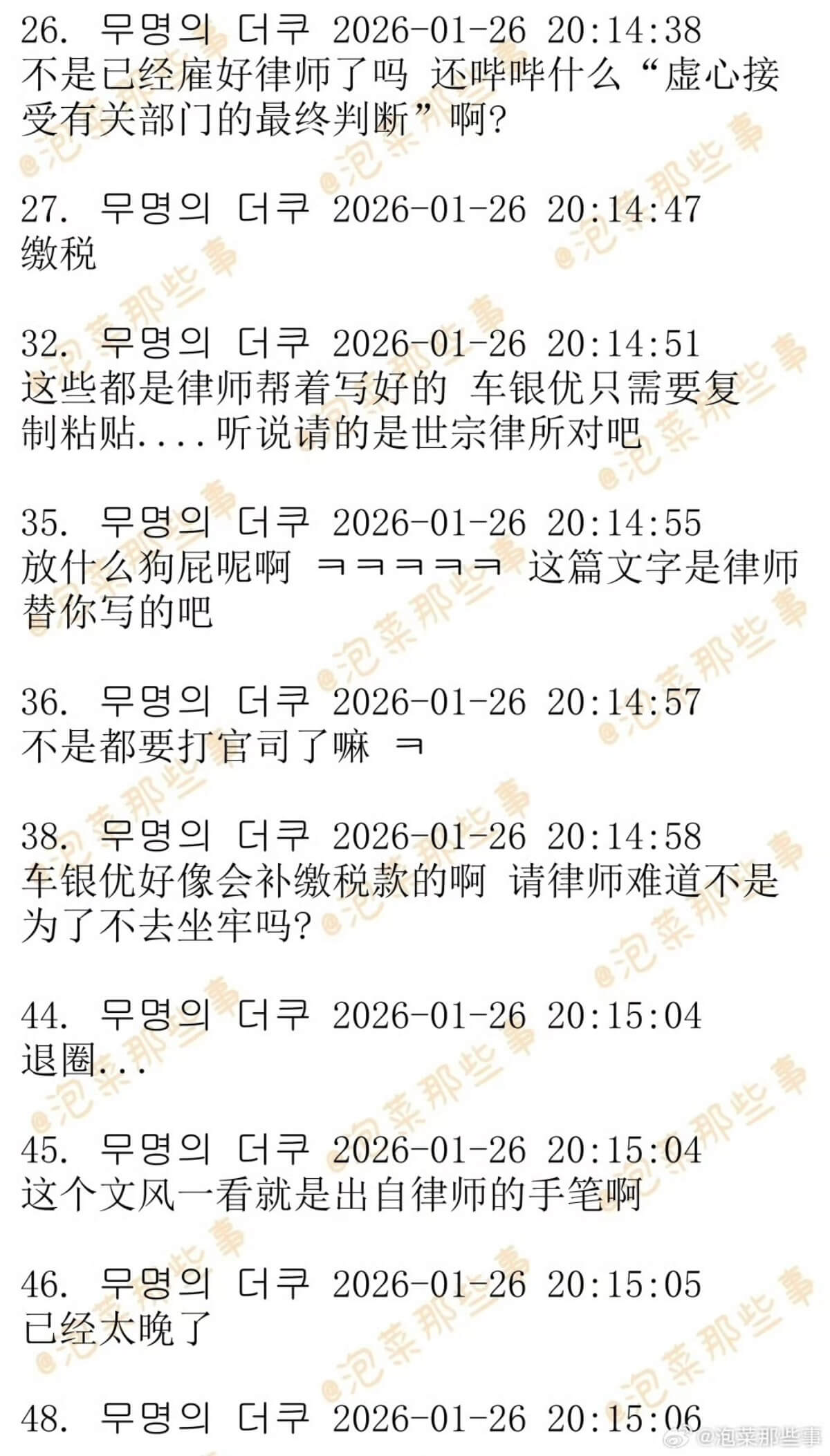 26. 무명의 더쿠 2026-01-26 20:14:38
不是已经雇好律师了吗 还哔哔什么“虚心接受有关部门的最终判断”啊?

27. 무명의 더쿠 2026-01-26 20:14:47
缴税

32. 무명의 더쿠 2026-01-26 20:14:51
这些都是律师帮着写好的 车银优只需要复制粘贴....听说请的是世宗律所对吧

35. 무명의 더쿠 2026-01-26 20:14:55
放什么狗屁呢啊 ㅋㅋㅋㅋㅋ 这篇文字是律师替你写的吧

36. 무명의 더쿠 2026-01-26 20:14:57
不是都要打官司了嘛 ㅋ

38. 무명의 더쿠 2026-01-26 20:14:58
车银优好像会补缴税款的啊 请律师难道不是为了不去坐牢吗?

44. 무명의 더쿠 2026-01-26 20:15:04
退圈...

45. 무명의 더쿠 2026-01-26 20:15:04
这个文风一看就是出自律师的手笔啊

46. 무명의 더쿠 2026-01-26 20:15:05
已经太晚了

48. 무명의 더쿠 2026-01-26 20:15:06

@泡菜那些事